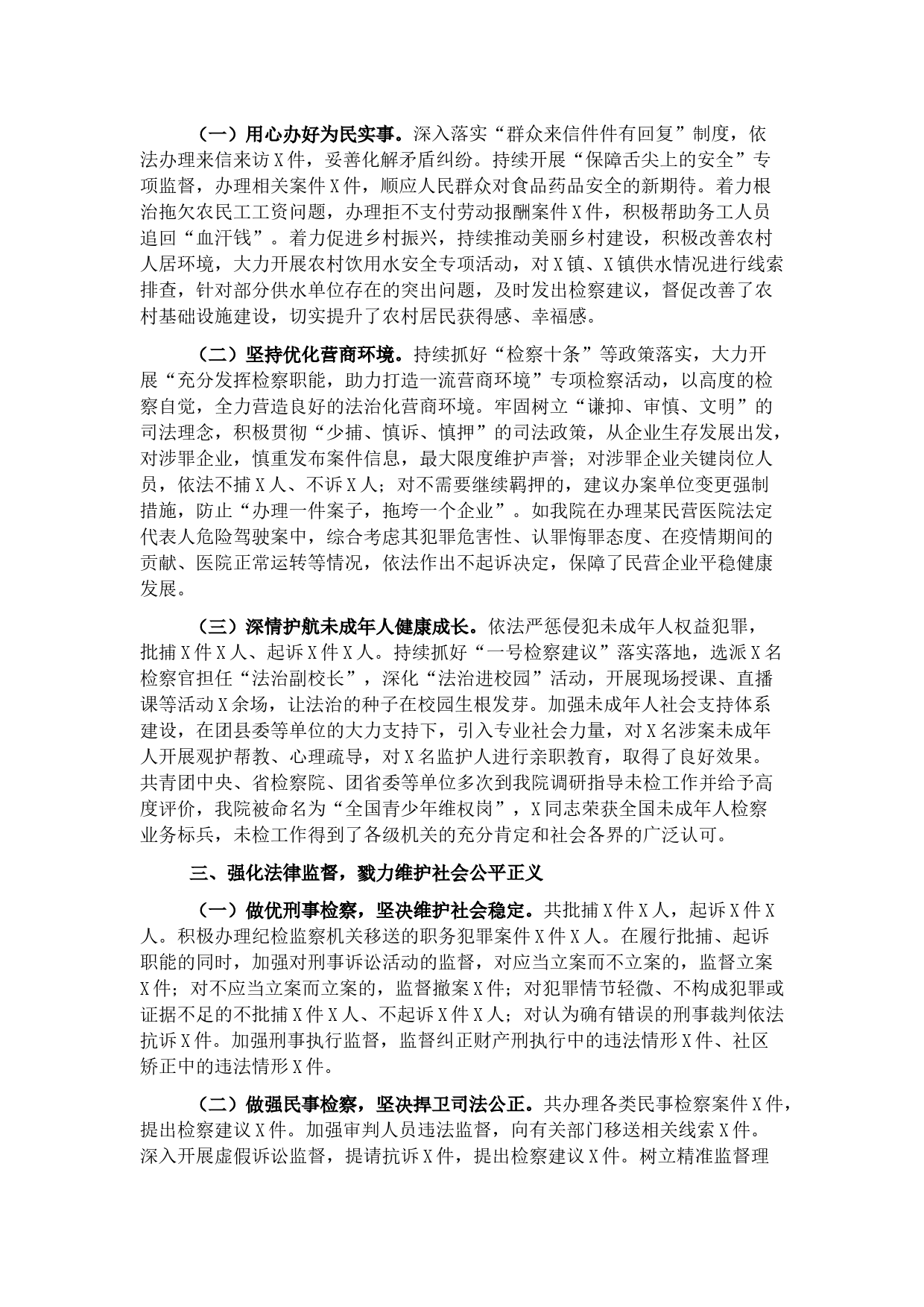 （一）用心办好为民实事。深入落实“群众来信件件有回复”制度，依法办理来信来访X件，妥善化解矛盾纠纷。持续开展“保障舌尖上的安全”专项监督，办理相关案件X件，顺应人民群众对食品药品安全的新期待。着力根治拖欠农民工工资问题，办理拒不支付劳动报酬案件X件，积极帮助务工人员追回“血汗钱”。着力促进乡村振兴，持续推动美丽乡村建设，积极改善农村人居环境，大力开展农村饮用水安全专项活动，对X镇、X镇供水情况进行线索排查，针对部分供水单位存在的突出问题，及时发出检察建议，督促改善了农村基础设施建设，切实提升了农村居民获得感、幸福感。

（二）坚持优化营商环境。持续抓好“检察十条”等政策落实，大力开展“充分发挥检察职能，助力打造一流营商环境”专项检察活动，以高度的检察自觉，全力营造良好的法治化营商环境。牢固树立“谦抑、审慎、文明”的司法理念，积极贯彻“少捕、慎诉、慎押”的司法政策，从企业生存发展出发，对涉罪企业，慎重发布案件信息，最大限度维护声誉；对涉罪企业关键岗位人员，依法不捕X人、不诉X人；对不需要继续羁押的，建议办案单位变更强制措施，防止“办理一件案子，拖垮一个企业”。如我院在办理某民营医院法定代表人危险驾驶案中，综合考虑其犯罪危害性、认罪悔罪态度、在疫情期间的贡献、医院正常运转等情况，依法作出不起诉决定，保障了民营企业平稳健康发展。

（三）深情护航未成年人健康成长。依法严惩侵犯未成年人权益犯罪，批捕X件X人、起诉X件X人。持续抓好“一号检察建议”落实落地，选派X名检察官担任“法治副校长”，深化“法治进校园”活动，开展现场授课、直播课等活动X余场，让法治的种子在校园生根发芽。加强未成年人社会支持体系建设，在团县委等单位的大力支持下，引入专业社会力量，对X名涉案未成年人开展观护帮教、心理疏导，对X名监护人进行亲职教育，取得了良好效果。共青团中央、省检察院、团省委等单位多次到我院调研指导未检工作并给予高度评价，我院被命名为“全国青少年维权岗”，X同志荣获全国未成年人检察业务标兵，未检工作得到了各级机关的充分肯定和社会各界的广泛认可。

三、强化法律监督，戮力维护社会公平正义

（一）做优刑事检察，坚决维护社会稳定。共批捕X件X人，起诉X件X人。积极办理纪检监察机关移送的职务犯罪案件X件X人。在履行批捕、起诉职能的同时，加强对刑事诉讼活动的监督，对应当立案而不立案的，监督立案X件；对不应当立案而立案的，监督撤案X件；对犯罪情节轻微、不构成犯罪或证据不足的不批捕X件X人、不起诉X件X人；对认为确有错误的刑事裁判依法抗诉X件。加强刑事执行监督，监督纠正财产刑执行中的违法情形X件、社区矫正中的违法情形X件。

（二）做强民事检察，坚决捍卫司法公正。共办理各类民事检察案件X件，提出检察建议X件。加强审判人员违法监督，向有关部门移送相关线索X件。深入开展虚假诉讼监督，提请抗诉X件，提出检察建议X件。树立精准监督理